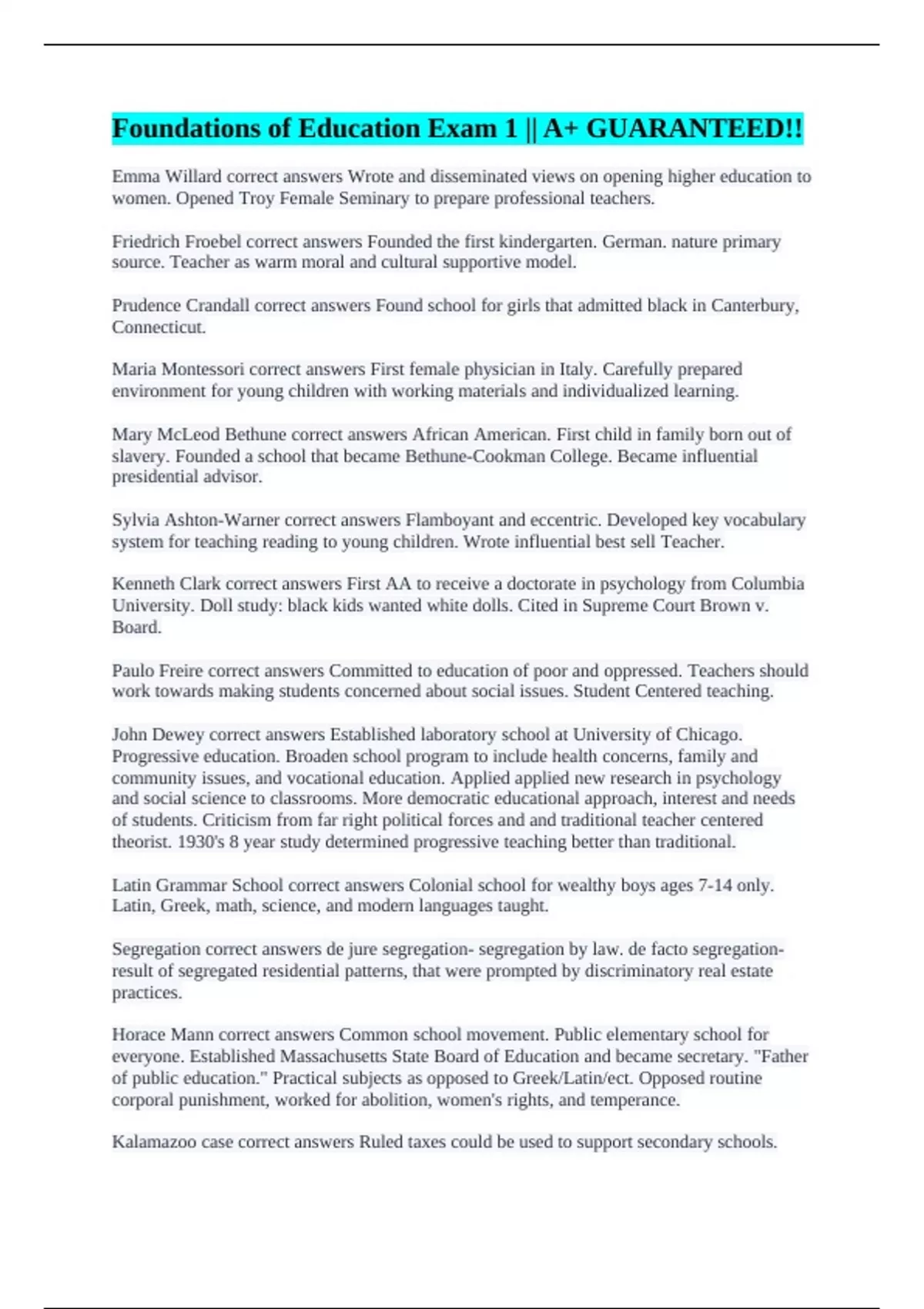 Foundations of Education Exam 1 || A+ GUARANTEED!!

Emma Willard correct answers Wrote and disseminated views on opening higher education to women. Opened Troy Female Seminary to prepare professional teachers.

Friedrich Froebel correct answers Founded the first kindergarten. German. nature primary source. Teacher as warm moral and cultural supportive model.

Prudence Crandall correct answers Found school for girls that admitted black in Canterbury, Connecticut.

Maria Montessori correct answers First female physician in Italy. Carefully prepared environment for young children with working materials and individualized learning.

Mary McLeod Bethune correct answers African American. First child in family born out of slavery. Founded a school that became Bethune-Cookman College. Became influential presidential advisor.

Sylvia Ashton-Warner correct answers Flamboyant and eccentric. Developed key vocabulary system for teaching reading to young children. Wrote influential best sell Teacher.

Kenneth Clark correct answers First AA to receive a doctorate in psychology from Columbia University. Doll study: black kids wanted white dolls. Cited in Supreme Court Brown v. Board.

Paulo Freire correct answers Committed to education of poor and oppressed. Teachers should work towards making students concerned about social issues. Student Centered teaching.

John Dewey correct answers Established laboratory school at University of Chicago. Progressive education. Broaden school program to include health concerns, family and community issues, and vocational education. Applied applied new research in psychology and social science to classrooms. More democratic educational approach, interest and needs of students. Criticism from far right political forces and and traditional teacher centered theorist. 1930's 8 year study determined progressive teaching better than traditional.

Latin Grammar School correct answers Colonial school for wealthy boys ages 7-14 only. Latin, Greek, math, science, and modern languages taught.

Segregation correct answers de jure segregation- segregation by law. de facto segregation- result of segregated residential patterns, that were prompted by discriminatory real estate practices.

Horace Mann correct answers Common school movement. Public elementary school for everyone. Established Massachusetts State Board of Education and became secretary. "Father of public education." Practical subjects as opposed to Greek/Latin/ect. Opposed routine corporal punishment, worked for abolition, women's rights, and temperance.

Kalamazoo case correct answers Ruled taxes could be used to support secondary schools.